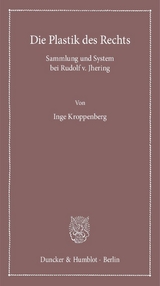 Die Plastik des Rechts

Sammlung und System bei Rudolf v. Jhering

Von

Inge Kroppenberg

Duncker & Humblot · Berlin